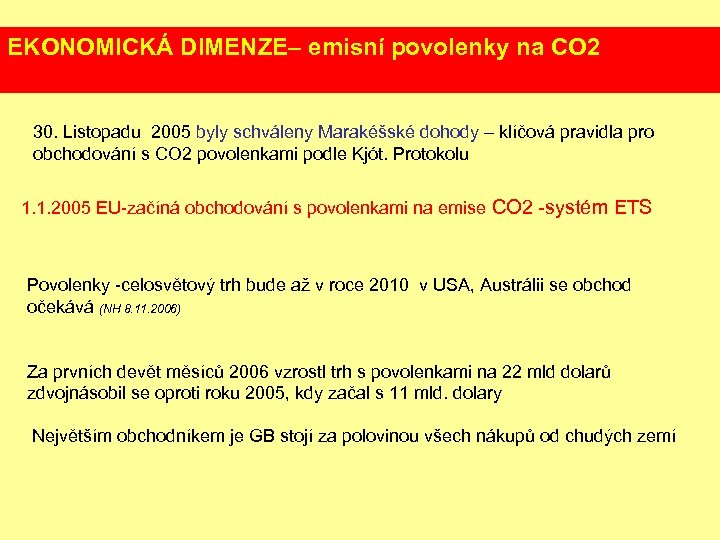 EKONOMICKÁ DIMENZE– emisní povolenky na CO2

30. Listopadu 2005 byly schváleny Marakéšské dohody – klíčová pravidla pro obchodování s CO2 povolenkami podle Kjót. Protokolu

1.1.2005 EU-začíná obchodování s povolenkami na emise CO2 -systém ETS

Povolenky -celosvětový trh bude až v roce 2010 v USA, Austrálii se obchod očekává (NH 8.11.2006)

Za prvních devět měsíců 2006 vzrostl trh s povolenkami na 22 mld dolarů zdvojnásobil se oproti roku 2005, kdy začal s 11 mld. dolary

Největším obchodníkem je GB stojí za polovinou všech nákupů od chudých zemí